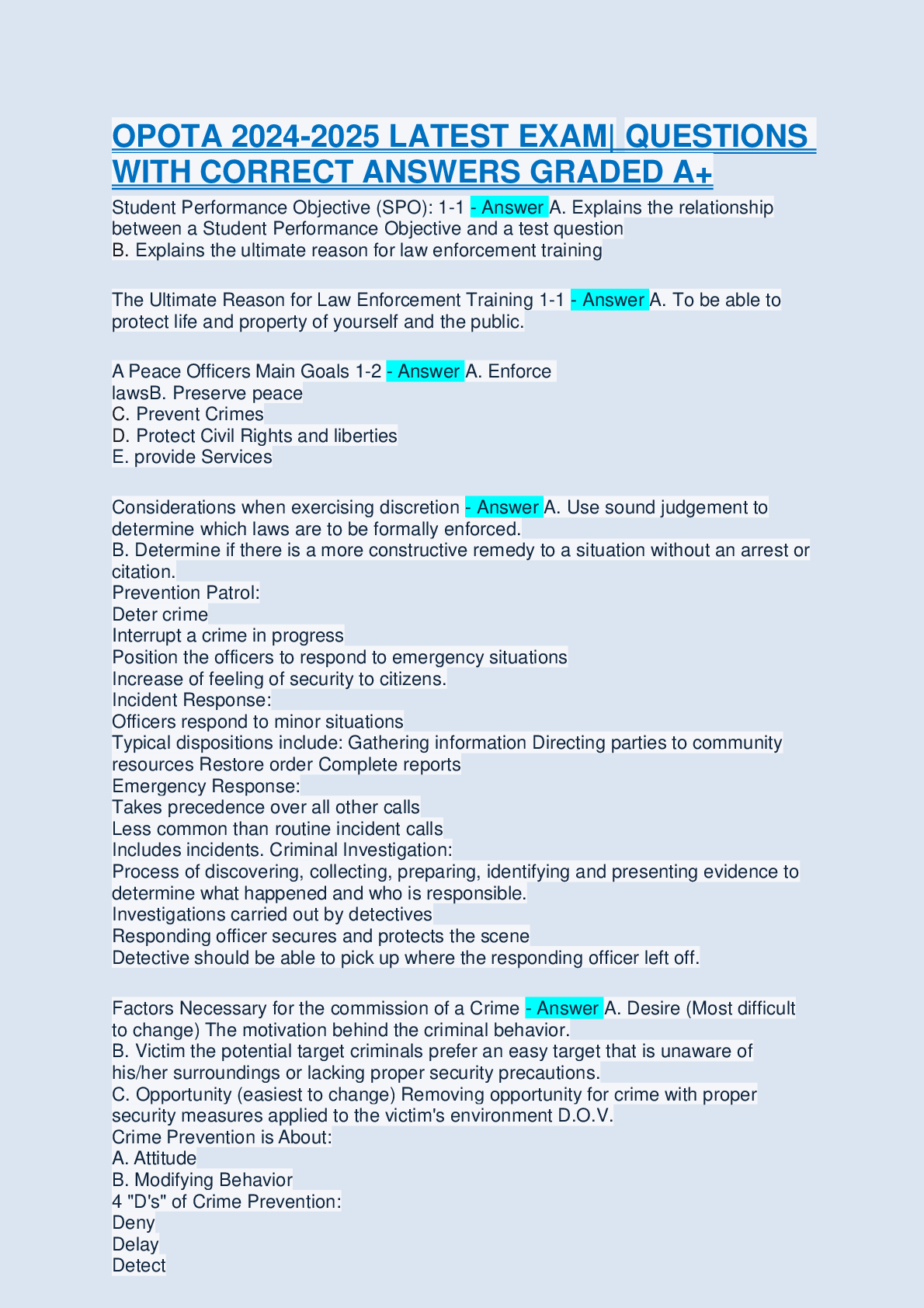 OPOTA 2024-2025 LATEST EXAM| QUESTIONS WITH CORRECT ANSWERS GRADED A+

Student Performance Objective (SPO): 1-1 - Answer A. Explains the relationship between a Student Performance Objective and a test question
B. Explains the ultimate reason for law enforcement training

The Ultimate Reason for Law Enforcement Training 1-1 - Answer A. To be able to protect life and property of yourself and the public.

A Peace Officers Main Goals 1-2 - Answer A. Enforce lawsB. Preserve peace
C. Prevent Crimes
D. Protect Civil Rights and liberties
E. provide Services

Considerations when exercising discretion - Answer A. Use sound judgement to determine which laws are to be formally enforced.
B. Determine if there is a more constructive remedy to a situation without an arrest or citation.
Prevention Patrol:
Deter crime
Interrupt a crime in progress
Position the officers to respond to emergency situations
Increase of feeling of security to citizens.
Incident Response:
Officers respond to minor situations
Typical dispositions include: Gathering information Directing parties to community resources Restore order Complete reports
Emergency Response:
Takes precedence over all other calls
Less common than routine incident calls
Includes incidents. Criminal Investigation:
Process of discovering, collecting, preparing, identifying and presenting evidence to determine what happened and who is responsible.
Investigations carried out by detectives
Responding officer secures and protects the scene
Detective should be able to pick up where the responding officer left off.

Factors Necessary for the commission of a Crime - Answer A. Desire (Most difficult to change) The motivation behind the criminal behavior.
B. Victim the potential target criminals prefer an easy target that is unaware of his/her surroundings or lacking proper security precautions.
C. Opportunity (easiest to change) Removing opportunity for crime with proper security measures applied to the victim's environment D.O.V.
Crime Prevention is About:
A. Attitude
B. Modifying Behavior
4 "D's" of Crime Prevention:
Deny
Delay
Detect